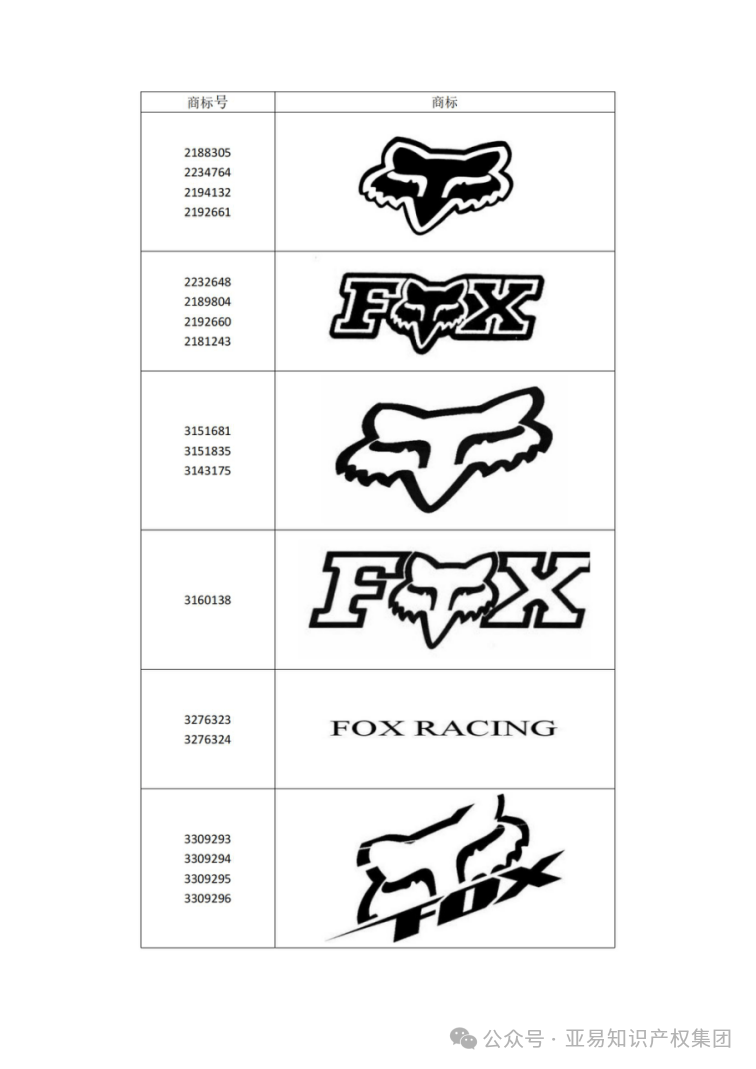 | 商标号 | 商标 |
|---|---|
| 2188305 2234764 2194132 2192661 | |
| 2232648 2189804 2192660 2181243 | FOX |
| 3151681 3151835 3143175 | |
| 3160138 | FOX |
| 3276323 3276324 | FOX RACING |
| 3309293 3309294 3309295 3309296 | FOX |

公众号 · 亚易知识产权集团